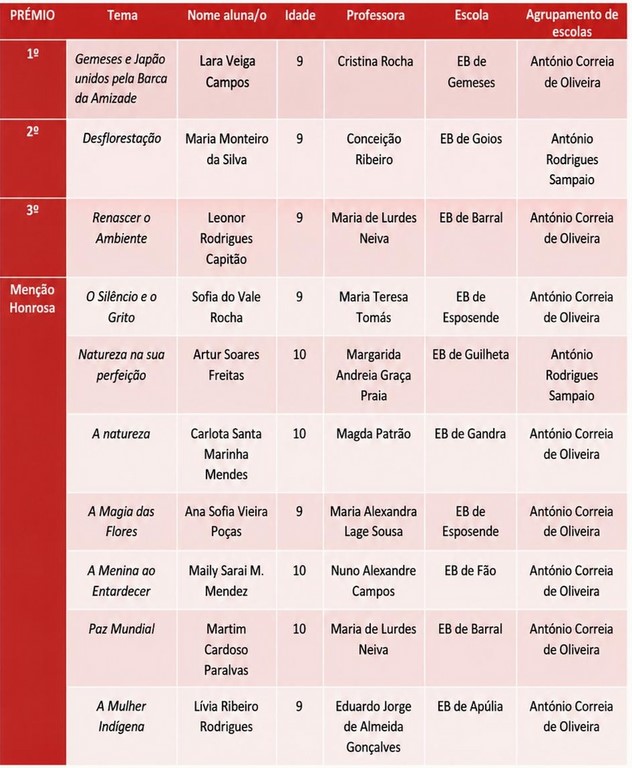 | PRÉMIO | Tema | Nome aluna/o | Idade | Professora | Escola | Agrupamento de escolas |
|---|---|---|---|---|---|---|
| 1º | Gemeses e Japão unidos pela Barca da Amizade | Lara Veiga Campos | 9 | Cristina Rocha | EB de Gemeses | António Correia de Oliveira |
| 2º | Desflorestação | Maria Monteiro da Silva | 9 | Conceição Ribeiro | EB de Goios | António Rodrigues Sampaio |
| 3º | Renascer o Ambiente | Leonor Rodrigues Capitão | 9 | Maria de Lurdes Neiva | EB de Barral | António Correia de Oliveira |
| Menção Honrosa | O Silêncio e o Grito | Sofia do Vale Rocha | 9 | Maria Teresa Tomás | EB de Esposende | António Correia de Oliveira |
| | Natureza na sua perfeição | Artur Soares Freitas | 10 | Margarida Andreia Graça Praia | EB de Guilheta | António Rodrigues Sampaio |
| | A natureza | Carlota Santa Marinha Mendes | 10 | Magda Patrão | EB de Gandra | António Correia de Oliveira |
| | A Magia das Flores | Ana Sofia Vieira Poças | 9 | Maria Alexandra Lage Sousa | EB de Esposende | António Correia de Oliveira |
| | A Menina ao Entardecer | Maily Sarai M. Mendez | 10 | Nuno Alexandre Campos | EB de Fão | António Correia de Oliveira |
| | Paz Mundial | Martim Cardoso Paralvas | 10 | Maria de Lurdes Neiva | EB de Barral | António Correia de Oliveira |
| | A Mulher Indígena | Lívia Ribeiro Rodrigues | 9 | Eduardo Jorge de Almeida Gonçalves | EB de Apúlia | António Correia de Oliveira |